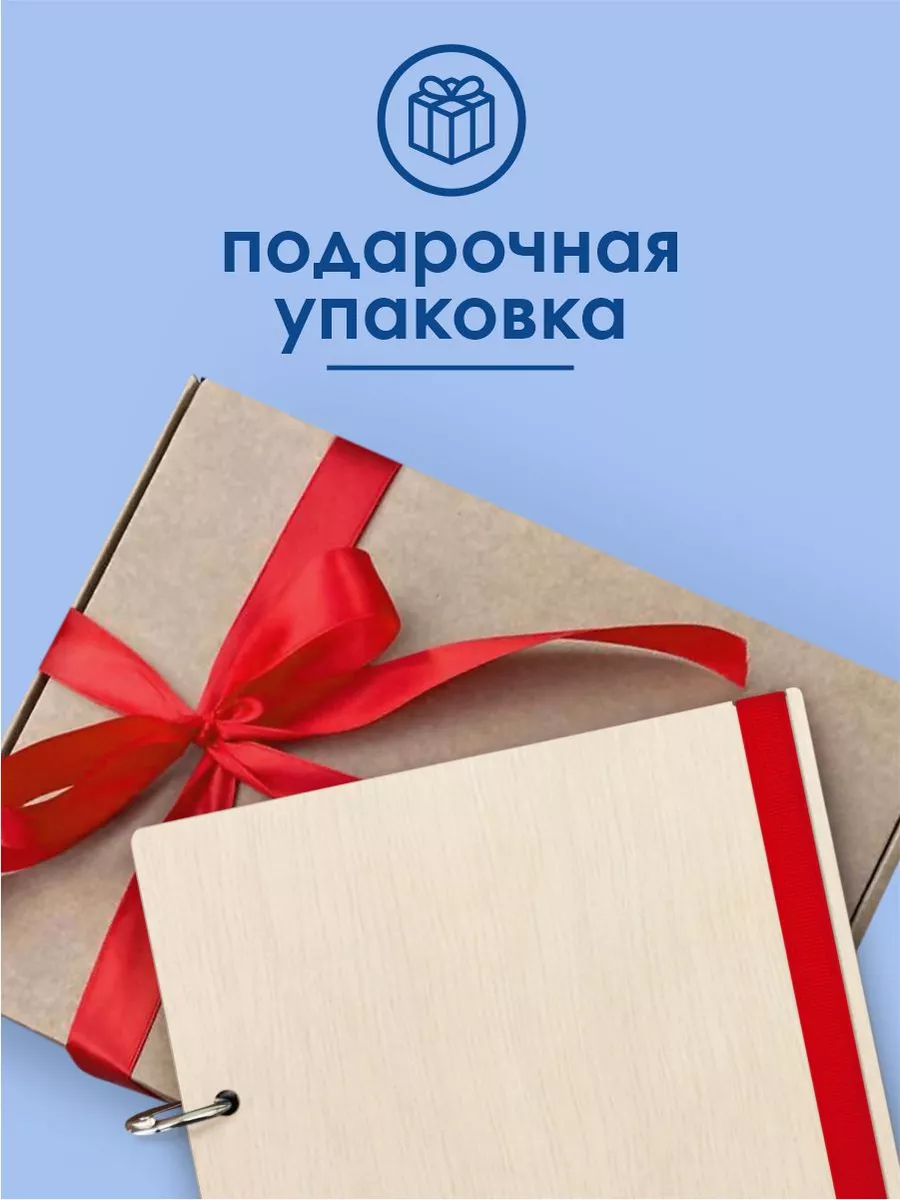 подарочная
упаковка